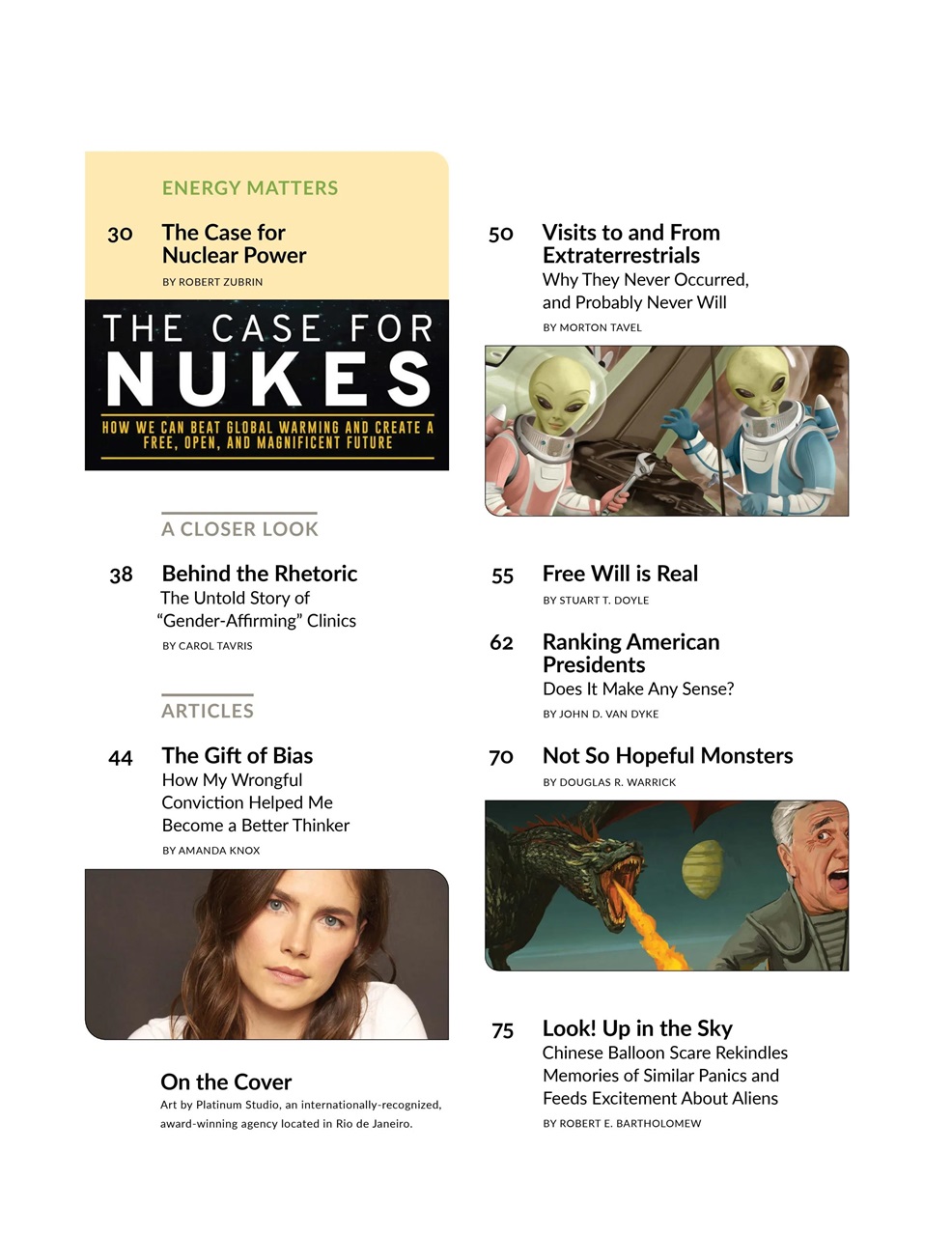 ENERGY MATTERS

30 The Case for Nuclear Power

BY ROBERT ZUBRIN

THE CASE FOR NUKES

HOW WE CAN BEAT GLOBAL WARMING AND CREATE A FREE, OPEN, AND MAGNIFICENT FUTURE

A CLOSER LOOK

38 Behind the Rhetoric

The Untold Story of "Gender-Affirming" Clinics

BY CAROL TAVRIS

ARTICLES

44 The Gift of Bias

How My Wrongful Conviction Helped Me Become a Better Thinker

BY AMANDA KNOX

On the Cover

Art by Platinum Studio, an internationally-recognized, award-winning agency located in Rio de Janeiro.

50 Visits to and From Extraterrestrials

Why They Never Occurred, and Probably Never Will

BY MORTON TAVEL

55 Free Will is Real

BY STUART T. DOYLE

62 Ranking American Presidents

Does It Make Any Sense?

BY JOHN D. VAN DYKE

70 Not So Hopeful Monsters

BY DOUGLAS R. WARRICK

75 Look! Up in the Sky

Chinese Balloon Scare Rekindles Memories of Similar Panics and Feeds Excitement About Aliens

BY ROBERT E. BARTHOLOMEW